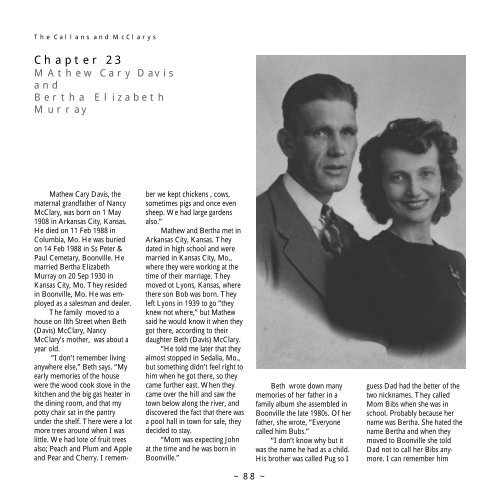 The Callans and McClarys

Chapter 23
MAthew Cary Davis
and
Bertha Elizabeth
Murray

Mathew Cary Davis, the maternal grandfather of Nancy McClary, was born on 1 May 1908 in Arkansas City, Kansas. He died on 11 Feb 1988 in Columbia, Mo. He was buried on 14 Feb 1988 in Ss Peter & Paul Cemetary, Boonville. He married Bertha Elizabeth Murray on 20 Sep 1930 in Kansas City, Mo. They resided in Boonville, Mo. He was employed as a salesman and dealer.

The family moved to a house on llth Street when Beth (Davis) McClary, Nancy McClary's mother, was about a year old.

"I don't remember living anywhere else," Beth says. "My early memories of the house were the wood cook stove in the kitchen and the big gas heater in the dining room, and that my potty chair sat in the pantry under the shelf. There were a lot more trees around when I was little. We had lote of fruit trees also; Peach and Plum and Apple and Pear and Cherry. I remember we kept chickens , cows, sometimes pigs and once even sheep. We had large gardens also."

Mathew and Bertha met in Arkansas City, Kansas. They dated in high school and were married in Kansas City, Mo., where they were working at the time of their marriage. They moved ot Lyons, Kansas, where there son Bob was born. They left Lyons in 1939 to go "they knew not where," but Mathew said he would know it when they got there, according to their daughter Beth (Davis) McClary.

"He told me later that they almost stopped in Sedalia, Mo., but something didn't feel right to him when he got there, so they came further east. When they came over the hill and saw the town below along the river, and discovered the fact that there was a pool hall in town for sale, they decided to stay.

"Mom was expecting John at the time and he was born in Boonville."

Beth wrote down many memories of her father in a family album she assembled in Boonville the late 1980s. Of her father, she wrote, "Everyone called him Bubs."

"I don't know why but it was the name he had as a child. His brother was called Pug so I guess Dad had the better of the two nicknames. They called Mom Bibs when she was in school. Probably because her name was Bertha. She hated the name Bertha and when they moved to Boonville she told Dad not to call her Bibs anymore. I can remember him

~ 88 ~